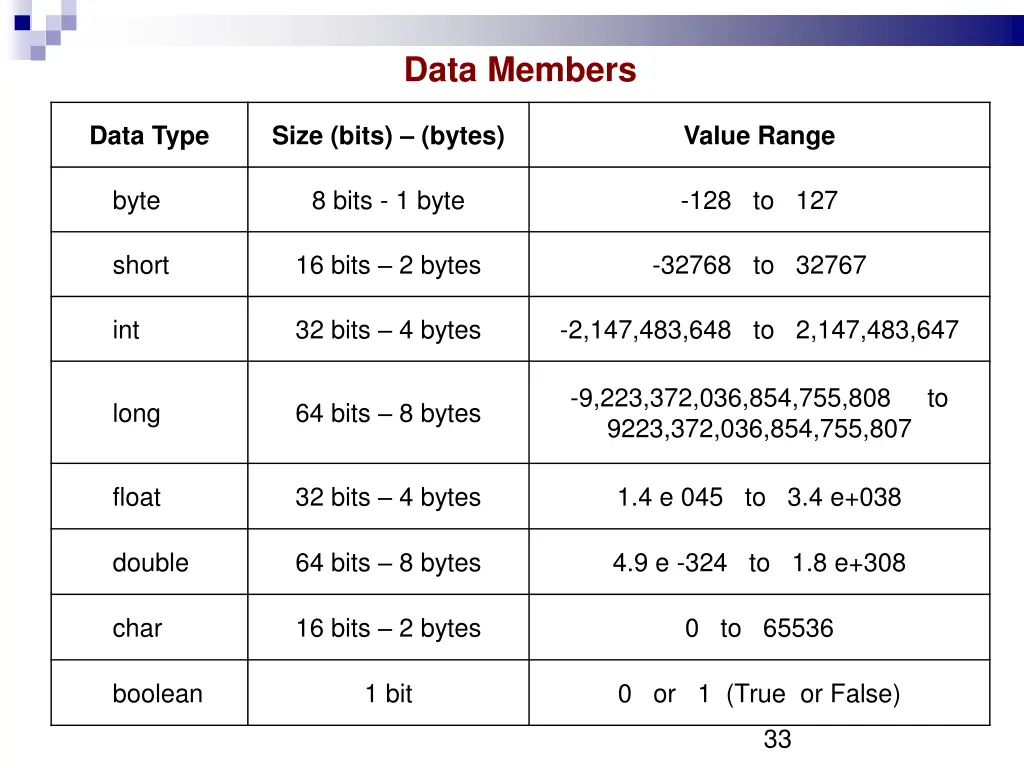 Data Members

| Data Type | Size (bits) – (bytes) | Value Range |
|---|---|---|
| byte | 8 bits - 1 byte | -128 to 127 |
| short | 16 bits – 2 bytes | -32768 to 32767 |
| int | 32 bits – 4 bytes | -2,147,483,648 to 2,147,483,647 |
| long | 64 bits – 8 bytes | -9,223,372,036,854,755,808 to 9223,372,036,854,755,807 |
| float | 32 bits – 4 bytes | 1.4 e 045 to 3.4 e+038 |
| double | 64 bits – 8 bytes | 4.9 e -324 to 1.8 e+308 |
| char | 16 bits – 2 bytes | 0 to 65536 |
| boolean | 1 bit | 0 or 1 (True or False) |

33